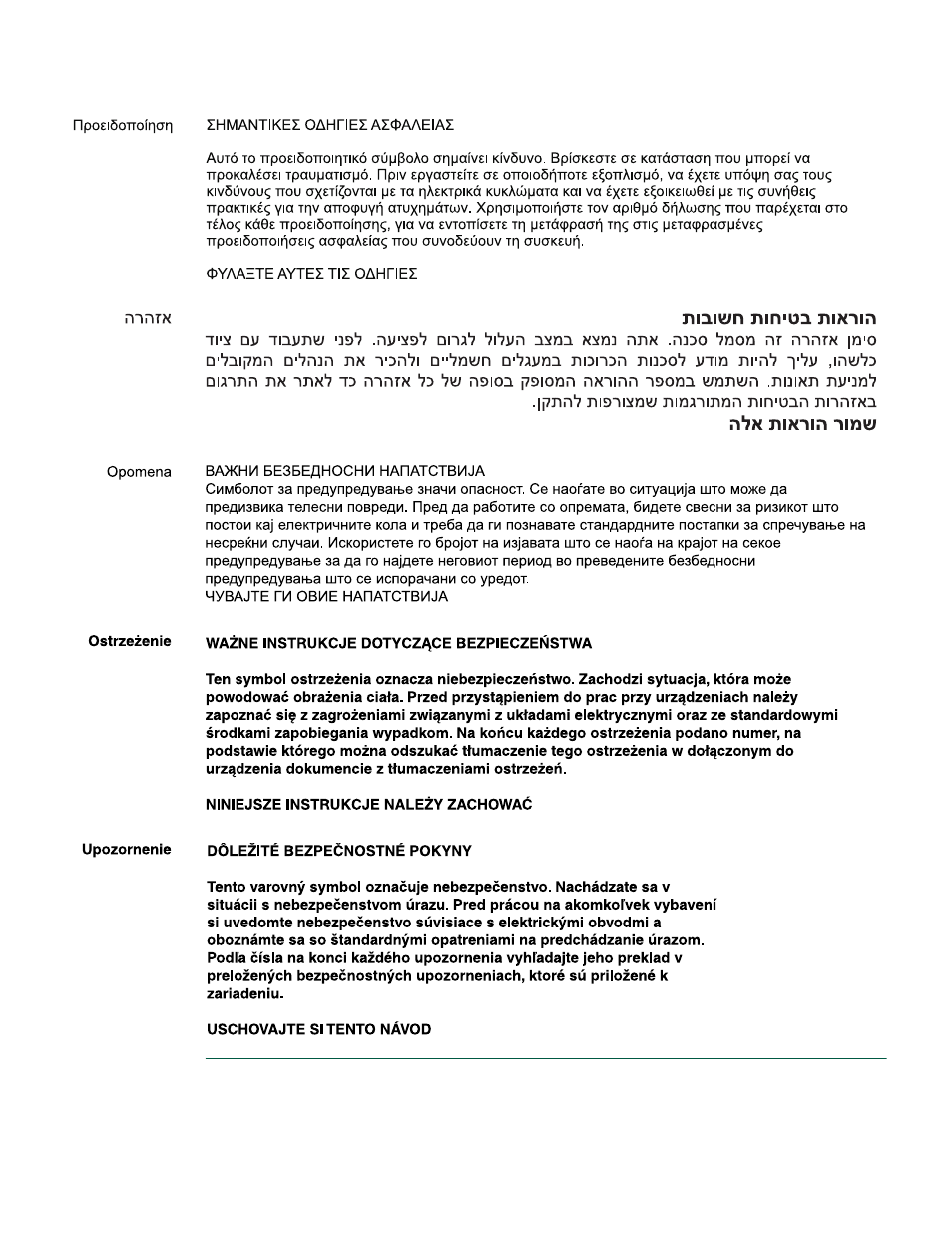 Προειδοποίηση

ΣΗΜΑΝΤΙΚΕΣ ΟΔΗΓΙΕΣ ΑΣΦΑΛΕΙΑΣ

Αυτό το προειδοποιητικό σύμβολο σημαίνει κίνδυνο. Βρίσκεστε σε κατάσταση που μπορεί να προκαλέσει τραυματισμό. Πριν εργαστείτε σε οποιοδήποτε εξοπλισμό, να έχετε υπόψη σας τους κινδύνους που σχετίζονται με τα ηλεκτρικά κυκλώματα και να έχετε εξοικειωθεί με τις συνήθεις πρακτικές για την αποφυγή ατυχημάτων. Χρησιμοποιήστε τον αριθμό δήλωσης που παρέχεται στο τέλος κάθε προειδοποίησης, για να εντοπίσετε τη μετάφρασή της στις μεταφρασμένες προειδοποιήσεις ασφαλείας που συνοδεύουν τη συσκευή.

ΦΥΛΑΞΤΕ ΑΥΤΕΣ ΤΙΣ ΟΔΗΓΙΕΣ

אזהרה

הוראות בטיחות חשובות

סימן אזהרה זה מסמל סכנה. אתה נמצא במצב העלול לגרום לפציעה. לפני שתעבוד עם ציוד כלשהו, עליך להיות מודע לסכנות הכרוכות במעגלים חשמליים ולהכיר את הנהלים המקובלים למניעת תאונות. השתמש במספר ההוראה המסופק בסופה של כל אזהרה כד לאתר את התרגום באזהרות הבטיחות המתורגמות שמצורפות להתקן.

שמור הוראות אלה

Opomena

ВАЖНИ БЕЗБЕДНОСНИ НАПАТСТВИЈА
Симболот за предупредување значи опасност. Се наоѓате во ситуација што може да предизвика телесни повреди. Пред да работите со опремата, бидете свесни за ризикот што постои кај електричните кола и треба да ги познавате стандардните постапки за спречување на несреќни случаи. Искористете го бројот на изјавата што се наоѓа на крајот на секое предупредување за да го најдете неговиот период во преведените безбедносни предупредувања што се испорачани со уредот.
ЧУВАЈТЕ ГИ ОВИЕ НАПАТСТВИЈА

Ostrzeżenie

WAŻNE INSTRUKCJE DOTYCZĄCE BEZPIECZEŃSTWA

Ten symbol ostrzeżenia oznacza niebezpieczeństwo. Zachodzi sytuacja, która może powodować obrażenia ciała. Przed przystąpieniem do prac przy urządzeniach należy zapoznać się z zagrożeniami związanymi z układami elektrycznymi oraz ze standardowymi środkami zapobiegania wypadkom. Na końcu każdego ostrzeżenia podano numer, na podstawie którego można odszukać tłumaczenie tego ostrzeżenia w dołączonym do urządzenia dokumencie z tłumaczeniami ostrzeżeń.

NINIEJSZE INSTRUKCJE NALEŻY ZACHOWAĆ

Upozornenie

DÔLEŽITÉ BEZPEČNOSTNÉ POKYNY

Tento varovný symbol označuje nebezpečenstvo. Nachádzate sa v situácii s nebezpečenstvom úrazu. Pred prácou na akomkoľvek vybavení si uvedomte nebezpečenstvo súvisiace s elektrickými obvodmi a oboznámte sa so štandardnými opatreniami na predchádzanie úrazom. Podľa čísla na konci každého upozornenia vyhľadajte jeho preklad v preložených bezpečnostných upozorneniach, ktoré sú priložené k zariadeniu.

USCHOVAJTE SI TENTO NÁVOD